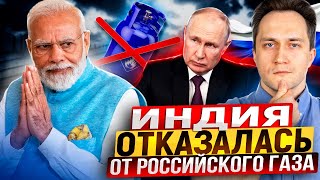 ИНДИЯ
ОТКАЗАЛАСЬ
ОТ РОССИЙСКОГО ГАЗА